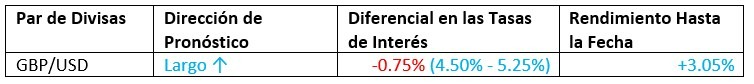 | Par de Divisas | Dirección de Pronóstico | Diferencial en las Tasas de Interés | Rendimiento Hasta la Fecha |
|---|---|---|---|
| GBP/USD | Largo ↑ | -0.75% (4.50% - 5.25%) | +3.05% |